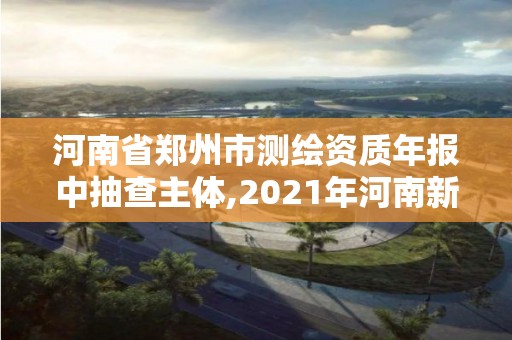 河南省郑州市测绘资质年报中抽查主体,2021年河南新